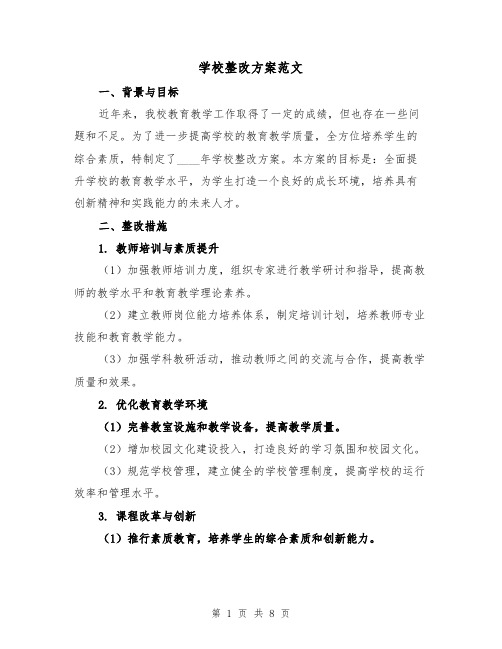 学校整改方案范文

一、背景与目标

近年来，我校教育教学工作取得了一定的成绩，但也存在一些问题和不足。为了进一步提高学校的教育教学质量，全方位培养学生的综合素质，特制定了____年学校整改方案。本方案的目标是：全面提升学校的教育教学水平，为学生打造一个良好的成长环境，培养具有创新精神和实践能力的未来人才。

二、整改措施

1. 教师培训与素质提升

（1）加强教师培训力度，组织专家进行教学研讨和指导，提高教师的教学水平和教育教学理论素养。

（2）建立教师岗位能力培养体系，制定培训计划，培养教师专业技能和教育教学能力。

（3）加强学科教研活动，推动教师之间的交流与合作，提高教学质量和效果。

2. 优化教育教学环境

（1）完善教室设施和教学设备，提高教学质量。

（2）增加校园文化建设投入，打造良好的学习氛围和校园文化。

（3）规范学校管理，建立健全的学校管理制度，提高学校的运行效率和管理水平。

3. 课程改革与创新

（1）推行素质教育，培养学生的综合素质和创新能力。

第 1 页 共 8 页